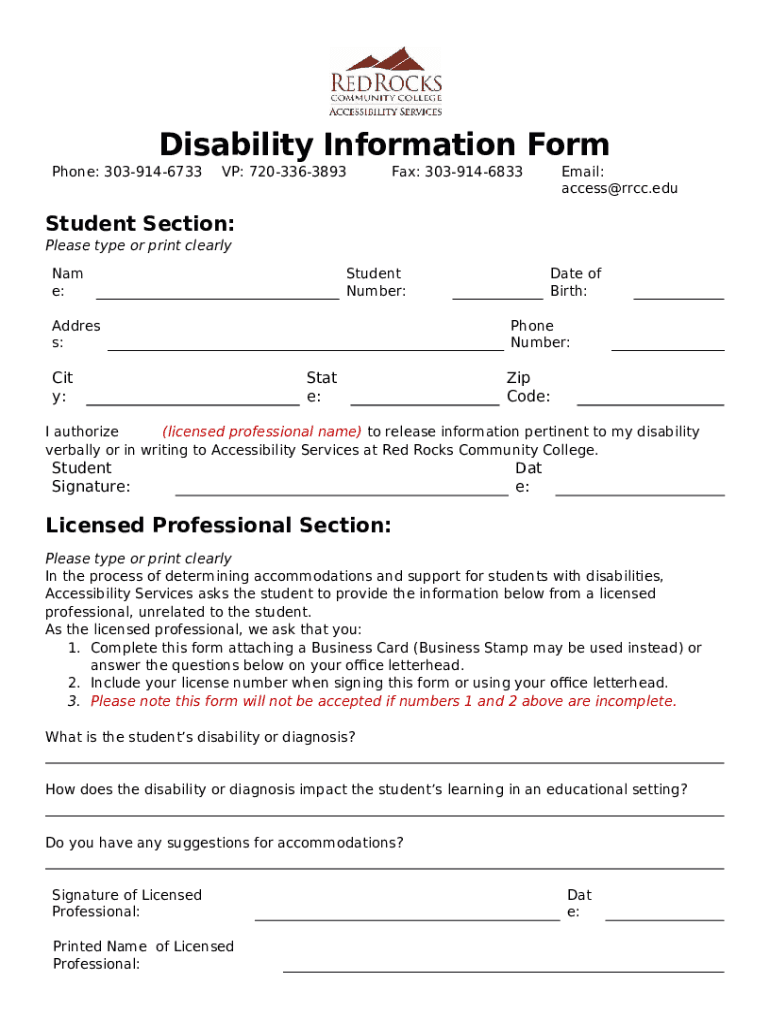 RED ROCKS
COMMUNITY COLLEGE
ACCESSIBILITY SERVICES

Disability Information Form

Phone: 303-914-6733 VP: 720-336-3893 Fax: 303-914-6833 Email: access@rrcc.edu

Student Section:

Please type or print clearly

Name: Student Number: Date of Birth:

Address: Phone Number:

City: State: Zip Code:

I authorize (licensed professional name) to release information pertinent to my disability verbally or in writing to Accessibility Services at Red Rocks Community College.

Student Signature: Date:

Licensed Professional Section:

Please type or print clearly
In the process of determining accommodations and support for students with disabilities, Accessibility Services asks the student to provide the information below from a licensed professional, unrelated to the student.
As the licensed professional, we ask that you:
1. Complete this form attaching a Business Card (Business Stamp may be used instead) or answer the questions below on your office letterhead.
2. Include your license number when signing this form or using your office letterhead.
3. Please note this form will not be accepted if numbers 1 and 2 above are incomplete.

What is the student's disability or diagnosis?

How does the disability or diagnosis impact the student's learning in an educational setting?

Do you have any suggestions for accommodations?

Signature of Licensed Professional: Date:

Printed Name of Licensed Professional: